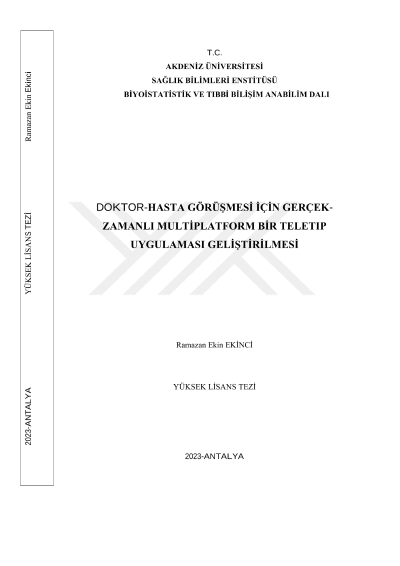 Ramazan Ekin Ekinci

YÜKSEK LİSANS TEZİ

2023-ANTALYA

T.C.
AKDENİZ ÜNİVERSİTESİ
SAĞLIK BİLİMLERİ ENSTİTÜSÜ
BİYOİSTATİSTİK VE TIBBİ BİLİŞİM ANABİLİM DALI

DOKTOR-HASTA GÖRÜŞMESİ İÇİN GERÇEK-ZAMANLI MULTİPLATFORM BİR TELETIP UYGULAMASI GELİŞTİRİLMESİ

Ramazan Ekin EKİNCİ

YÜKSEK LİSANS TEZİ

2023-ANTALYA